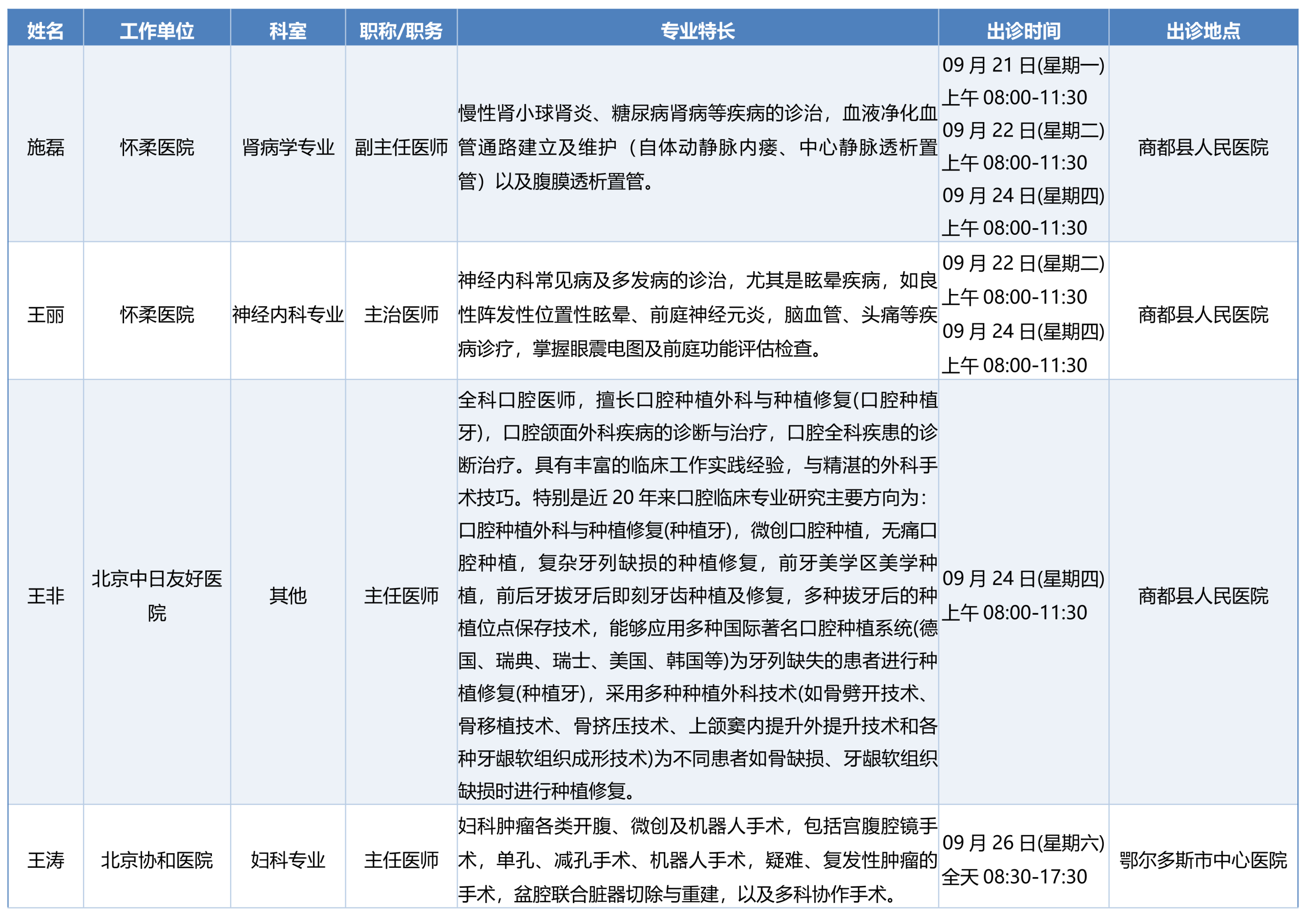 | 姓名 | 工作单位 | 科室 | 职称/职务 | 专业特长 | 出诊时间 | 出诊地点 |
|---|---|---|---|---|---|---|
| 施磊 | 怀柔医院 | 肾病学专业 | 副主任医师 | 慢性肾小球肾炎、糖尿病肾病等疾病的诊治，血液净化血管通路建立及维护（自体动静脉内瘘、中心静脉透析置管）以及腹膜透析置管。 | 09月21日(星期一) 上午08:00-11:30 09月22日(星期二) 上午08:00-11:30 09月24日(星期四) 上午08:00-11:30 | 商都县人民医院 |
| 王丽 | 怀柔医院 | 神经内科专业 | 主治医师 | 神经内科常见病及多发病的诊治，尤其是眩晕疾病，如良性阵发性位置性眩晕、前庭神经元炎，脑血管、头痛等疾病诊疗，掌握眼震电图及前庭功能评估检查。 | 09月22日(星期二) 上午08:00-11:30 09月24日(星期四) 上午08:00-11:30 | 商都县人民医院 |
| 王非 | 北京中日友好医院 | 其他 | 主任医师 | 全科口腔医师，擅长口腔种植外科与种植修复(口腔种植牙)，口腔颌面外科疾病的诊断与治疗，口腔全科疾患的诊断治疗。具有丰富的临床工作实践经验，与精湛的外科手术技巧。特别是近20年来口腔临床专业研究主要方向为：口腔种植外科与种植修复(种植牙)，微创口腔种植，无痛口腔种植，复杂牙列缺损的种植修复，前牙美学区美学种植，前后牙拔牙后即刻牙齿种植及修复，多种拔牙后的种植位点保存技术，能够应用多种国际著名口腔种植系统(德国、瑞典、瑞士、美国、韩国等)为牙列缺失的患者进行种植修复(种植牙)，采用多种种植外科技术(如骨劈开技术、骨移植技术、骨挤压技术、上颌窦内提升外提升技术和各种牙龈软组织成形技术)为不同患者如骨缺损、牙龈软组织缺损时进行种植修复。 | 09月24日(星期四) 上午08:00-11:30 | 商都县人民医院 |
| 王涛 | 北京协和医院 | 妇科专业 | 主任医师 | 妇科肿瘤各类开腹、微创及机器人手术，包括宫腹腔镜手术，单孔、减孔手术、机器人手术，疑难、复发性肿瘤的手术，盆腔联合脏器切除与重建，以及多科协作手术。 | 09月26日(星期六) 全天08:30-17:30 | 鄂尔多斯市中心医院 |